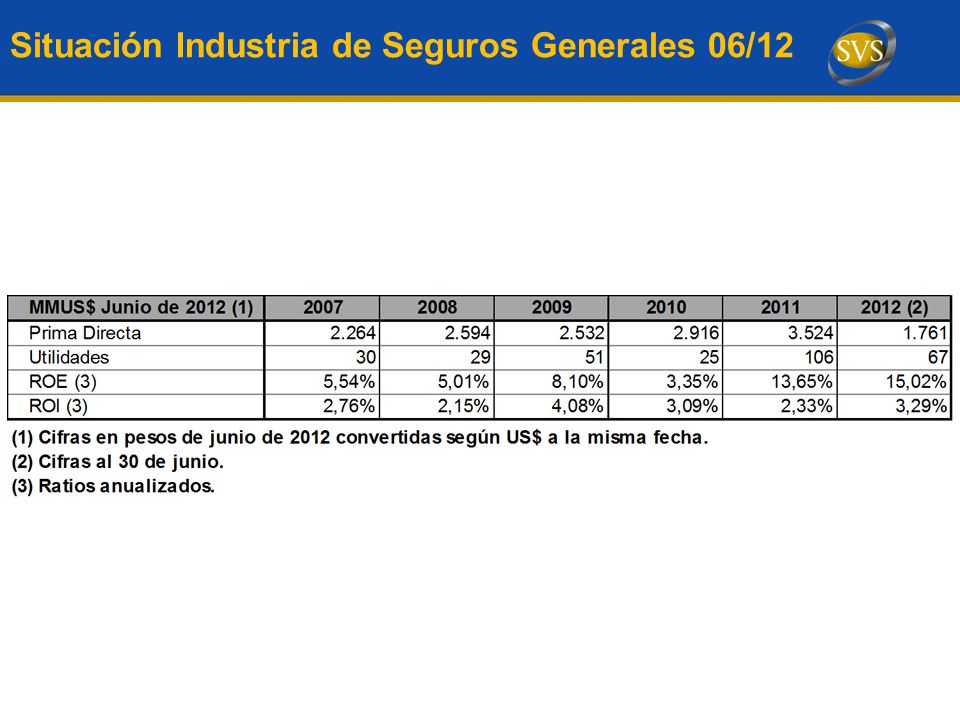 Situación Industria de Seguros Generales 06/12

SVS

| MMUS$ Junio de 2012 (1) | 2007 | 2008 | 2009 | 2010 | 2011 | 2012 (2) |
|---|---|---|---|---|---|---|
| Prima Directa | 2.264 | 2.594 | 2.532 | 2.916 | 3.524 | 1.761 |
| Utilidades | 30 | 29 | 51 | 25 | 106 | 67 |
| ROE (3) | 5,54% | 5,01% | 8,10% | 3,35% | 13,65% | 15,02% |
| ROI (3) | 2,76% | 2,15% | 4,08% | 3,09% | 2,33% | 3,29% |

(1) Cifras en pesos de junio de 2012 convertidas según US$ a la misma fecha.
(2) Cifras al 30 de junio.
(3) Ratios anualizados.